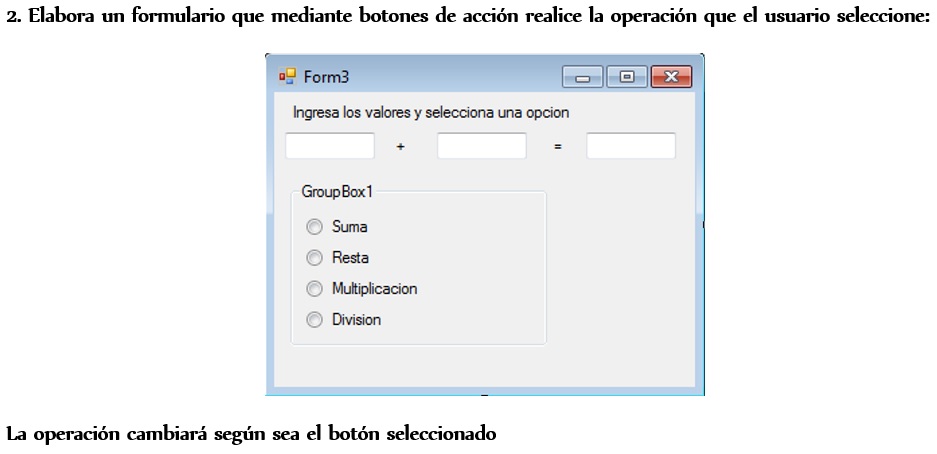 2. Elabora un formulario que mediante botones de acción realice la operación que el usuario seleccione:

Form3

Ingresa los valores y selecciona una opcion

+

=

GroupBox1

Suma

Resta

Multiplicacion

Division

La operación cambiará según sea el botón seleccionado